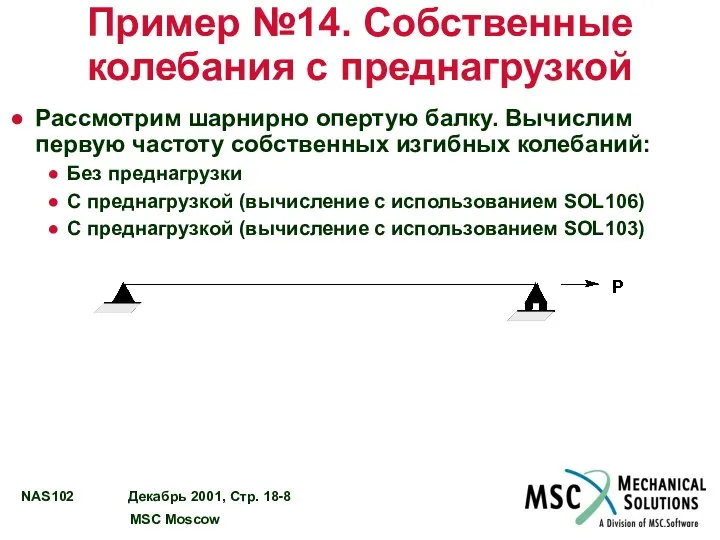 Пример №14. Собственные колебания с преднагрузкой

● Рассмотрим шарнирно опертую балку. Вычислим первую частоту собственных изгибных колебаний:
 ● Без преднагрузки
 ● С преднагрузкой (вычисление с использованием SOL106)
 ● С преднагрузкой (вычисление с использованием SOL103)

P

NAS102 Декабрь 2001, Стр. 18-8
MSC Moscow

MSC MECHANICAL SOLUTIONS
A Division of MSC.Software